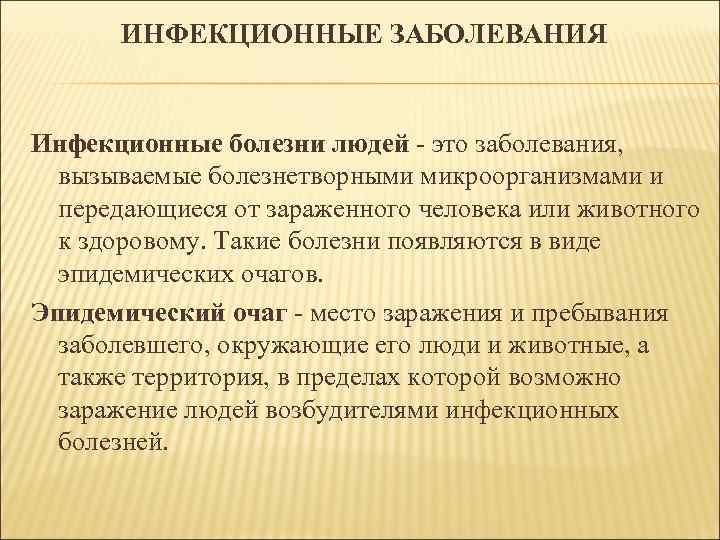 ИНФЕКЦИОННЫЕ ЗАБОЛЕВАНИЯ

Инфекционные болезни людей - это заболевания, вызываемые болезнетворными микроорганизмами и передающиеся от зараженного человека или животного к здоровому. Такие болезни появляются в виде эпидемических очагов.

Эпидемический очаг - место заражения и пребывания заболевшего, окружающие его люди и животные, а также территория, в пределах которой возможно заражение людей возбудителями инфекционных болезней.